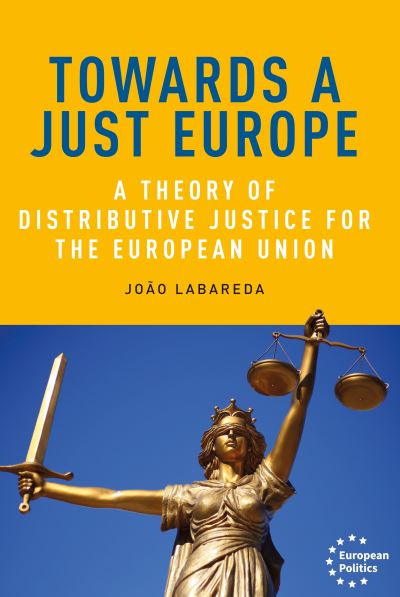 TOWARDS A JUST EUROPE

A THEORY OF DISTRIBUTIVE JUSTICE FOR THE EUROPEAN UNION

JOÃO LABAREDA

European Politics